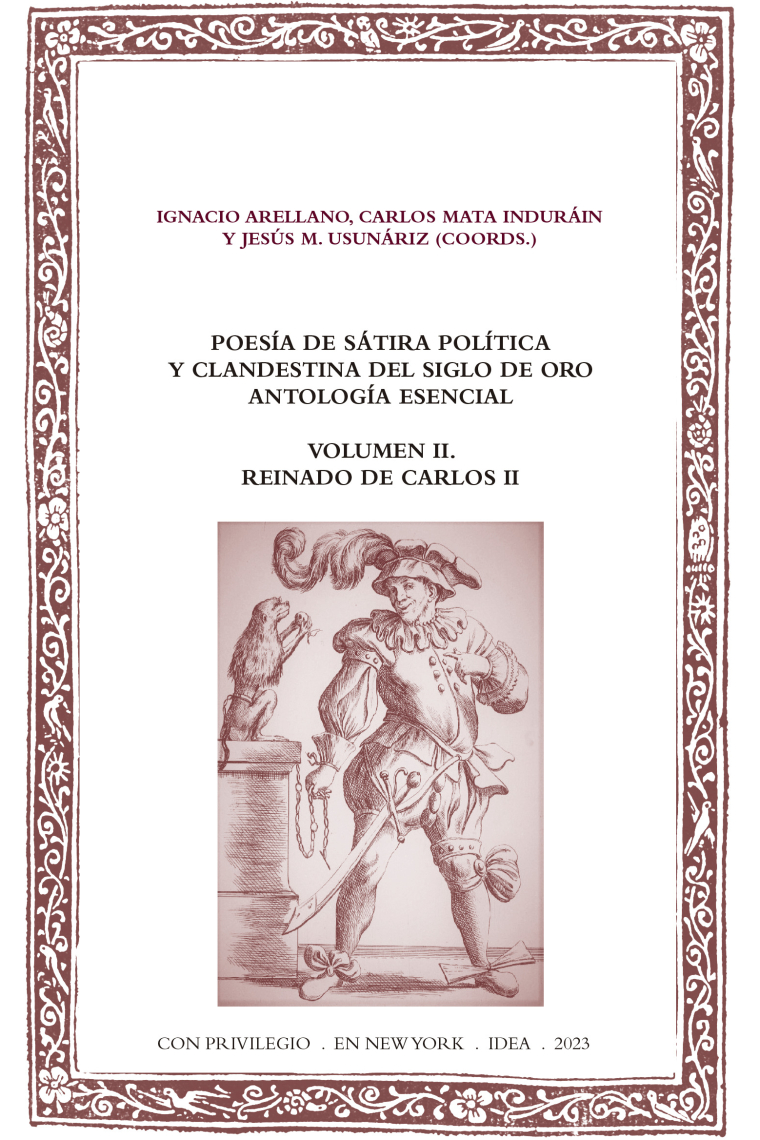 IGNACIO ARELLANO, CARLOS MATA INDURÁIN Y JESÚS M. USUNÁRIZ (COORDS.)

POESÍA DE SÁTIRA POLÍTICA Y CLANDESTINA DEL SIGLO DE ORO ANTOLOGÍA ESENCIAL

VOLUMEN II. REINADO DE CARLOS II

CON PRIVILEGIO . EN NEW YORK . IDEA . 2023